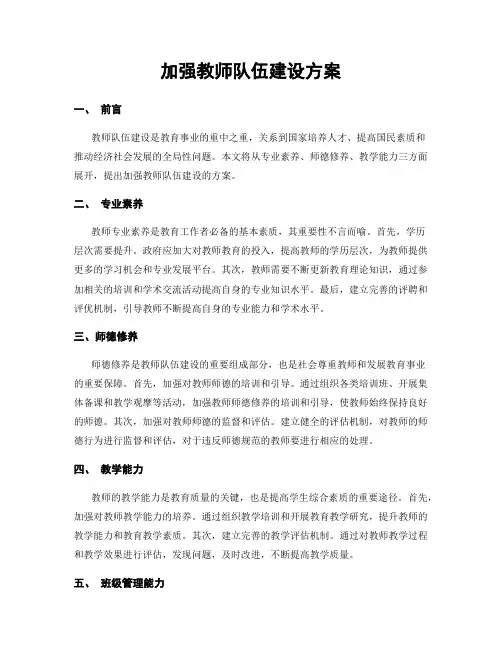 加强教师队伍建设方案

一、 前言

教师队伍建设是教育事业的重中之重，关系到国家培养人才、提高国民素质和推动经济社会发展的全局性问题。本文将从专业素养、师德修养、教学能力三方面展开，提出加强教师队伍建设的方案。

二、 专业素养

教师专业素养是教育工作者必备的基本素质，其重要性不言而喻。首先，学历层次需要提升。政府应加大对教师教育的投入，提高教师的学历层次，为教师提供更多的学习机会和专业发展平台。其次，教师需要不断更新教育理论知识，通过参加相关的培训和学术交流活动提高自身的专业知识水平。最后，建立完善的评聘和评优机制，引导教师不断提高自身的专业能力和学术水平。

三、师德修养

师德修养是教师队伍建设的重要组成部分，也是社会尊重教师和发展教育事业的重要保障。首先，加强对教师师德的培训和引导。通过组织各类培训班、开展集体备课和教学观摩等活动，加强教师师德修养的培训和引导，使教师始终保持良好的师德。其次，加强对教师师德的监督和评估。建立健全的评估机制，对教师的师德行为进行监督和评估，对于违反师德规范的教师要进行相应的处理。

四、 教学能力

教师的教学能力是教育质量的关键，也是提高学生综合素质的重要途径。首先，加强对教师教学能力的培养。通过组织教学培训和开展教育教学研究，提升教师的教学能力和教育教学素质。其次，建立完善的教学评估机制。通过对教师教学过程和教学效果进行评估，发现问题，及时改进，不断提高教学质量。

五、 班级管理能力